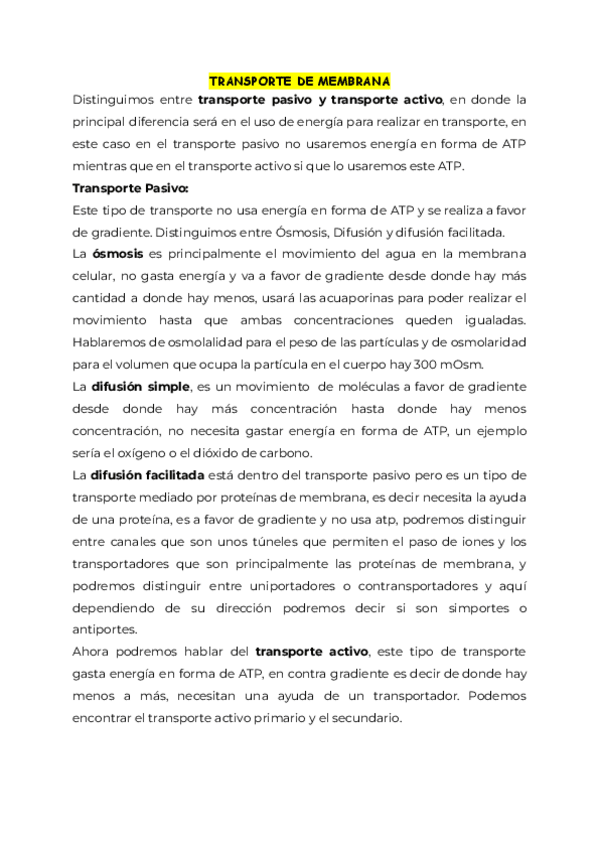 TRANSPORTE DE MEMBRANA

Distinguimos entre transporte pasivo y transporte activo, en donde la principal diferencia será en el uso de energía para realizar en transporte, en este caso en el transporte pasivo no usaremos energía en forma de ATP mientras que en el transporte activo si que lo usaremos este ATP.

Transporte Pasivo:

Este tipo de transporte no usa energía en forma de ATP y se realiza a favor de gradiente. Distinguimos entre Ósmosis, Difusión y difusión facilitada.

La ósmosis es principalmente el movimiento del agua en la membrana celular, no gasta energía y va a favor de gradiente desde donde hay más cantidad a donde hay menos, usará las acuaporinas para poder realizar el movimiento hasta que ambas concentraciones queden igualadas. Hablaremos de osmolalidad para el peso de las partículas y de osmolaridad para el volumen que ocupa la partícula en el cuerpo hay 300 mOsm.

La difusión simple, es un movimiento de moléculas a favor de gradiente desde donde hay más concentración hasta donde hay menos concentración, no necesita gastar energía en forma de ATP, un ejemplo sería el oxígeno o el dióxido de carbono.

La difusión facilitada está dentro del transporte pasivo pero es un tipo de transporte mediado por proteínas de membrana, es decir necesita la ayuda de una proteína, es a favor de gradiente y no usa atp, podremos distinguir entre canales que son unos túneles que permiten el paso de iones y los transportadores que son principalmente las proteínas de membrana, y podremos distinguir entre uniportadores o contransportadores y aquí dependiendo de su dirección podremos decir si son simportes o antiportes.

Ahora podremos hablar del transporte activo, este tipo de transporte gasta energía en forma de ATP, en contra gradiente es decir de donde hay menos a más, necesitan una ayuda de un transportador. Podemos encontrar el transporte activo primario y el secundario.